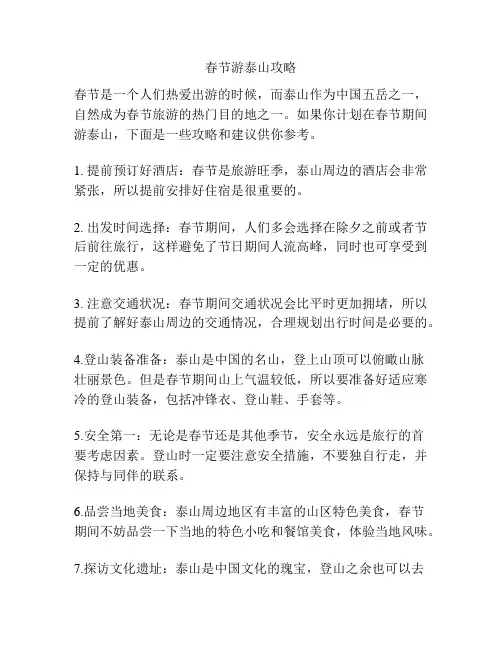 春节游泰山攻略

春节是一个人们热爱出游的时候，而泰山作为中国五岳之一，自然成为春节旅游的热门目的地之一。如果你计划在春节期间游泰山，下面是一些攻略和建议供你参考。

1. 提前预订好酒店：春节是旅游旺季，泰山周边的酒店会非常紧张，所以提前安排好住宿是很重要的。

2. 出发时间选择：春节期间，人们多会选择在除夕之前或者节后前往旅行，这样避免了节日期间人流高峰，同时也可享受到一定的优惠。

3. 注意交通状况：春节期间交通状况会比平时更加拥堵，所以提前了解好泰山周边的交通情况，合理规划出行时间是必要的。

4.登山装备准备：泰山是中国的名山，登上山顶可以俯瞰山脉壮丽景色。但是春节期间山上气温较低，所以要准备好适应寒冷的登山装备，包括冲锋衣、登山鞋、手套等。

5.安全第一：无论是春节还是其他季节，安全永远是旅行的首要考虑因素。登山时一定要注意安全措施，不要独自行走，并保持与同伴的联系。

6.品尝当地美食：泰山周边地区有丰富的山区特色美食，春节期间不妨品尝一下当地的特色小吃和餐馆美食，体验当地风味。

7.探访文化遗址：泰山是中国文化的瑰宝，登山之余也可以去